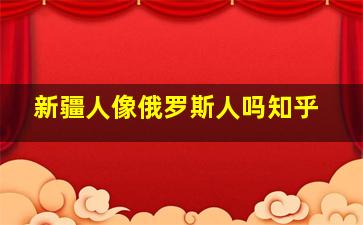 新疆人像俄罗斯人吗知乎